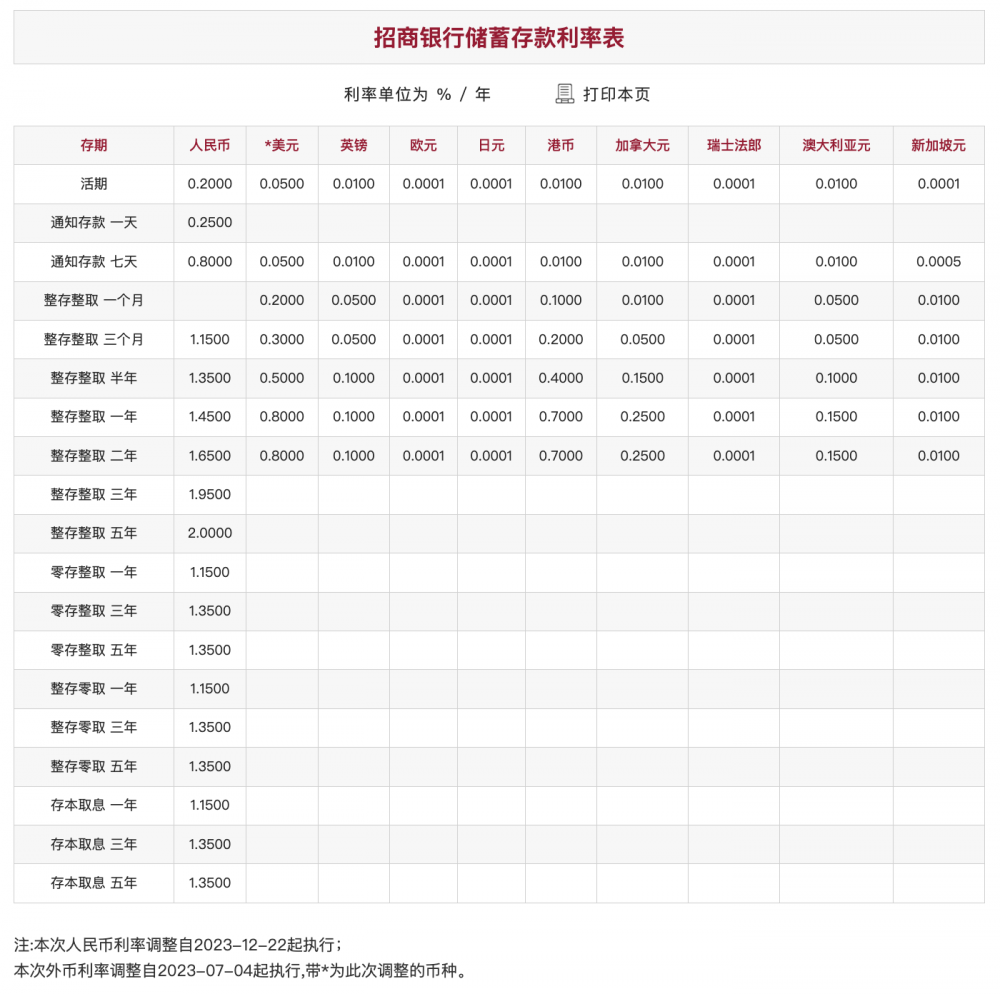 招商银行储蓄存款利率表

利率单位为 % / 年

打印本页

| 存期 | 人民币 | *美元 | 英镑 | 欧元 | 日元 | 港币 | 加拿大元 | 瑞士法郎 | 澳大利亚元 | 新加坡元 |
|---|---|---|---|---|---|---|---|---|---|---|
| 活期 | 0.2000 | 0.0500 | 0.0100 | 0.0001 | 0.0001 | 0.0100 | 0.0100 | 0.0001 | 0.0100 | 0.0001 |
| 通知存款 一天 | 0.2500 | | | | | | | | | |
| 通知存款 七天 | 0.8000 | 0.0500 | 0.0100 | 0.0001 | 0.0001 | 0.0100 | 0.0100 | 0.0001 | 0.0100 | 0.0005 |
| 整存整取 一个月 | | 0.2000 | 0.0500 | 0.0001 | 0.0001 | 0.1000 | 0.0100 | 0.0001 | 0.0500 | 0.0100 |
| 整存整取 三个月 | 1.1500 | 0.3000 | 0.0500 | 0.0001 | 0.0001 | 0.2000 | 0.0500 | 0.0001 | 0.0500 | 0.0100 |
| 整存整取 半年 | 1.3500 | 0.5000 | 0.1000 | 0.0001 | 0.0001 | 0.4000 | 0.1500 | 0.0001 | 0.1000 | 0.0100 |
| 整存整取 一年 | 1.4500 | 0.8000 | 0.1000 | 0.0001 | 0.0001 | 0.7000 | 0.2500 | 0.0001 | 0.1500 | 0.0100 |
| 整存整取 二年 | 1.6500 | 0.8000 | 0.1000 | 0.0001 | 0.0001 | 0.7000 | 0.2500 | 0.0001 | 0.1500 | 0.0100 |
| 整存整取 三年 | 1.9500 | | | | | | | | | |
| 整存整取 五年 | 2.0000 | | | | | | | | | |
| 零存整取 一年 | 1.1500 | | | | | | | | | |
| 零存整取 三年 | 1.3500 | | | | | | | | | |
| 零存整取 五年 | 1.3500 | | | | | | | | | |
| 整存零取 一年 | 1.1500 | | | | | | | | | |
| 整存零取 三年 | 1.3500 | | | | | | | | | |
| 整存零取 五年 | 1.3500 | | | | | | | | | |
| 存本取息 一年 | 1.1500 | | | | | | | | | |
| 存本取息 三年 | 1.3500 | | | | | | | | | |
| 存本取息 五年 | 1.3500 | | | | | | | | | |

注:本次人民币利率调整自2023-12-22起执行；
本次外币利率调整自2023-07-04起执行,带*为此次调整的币种。